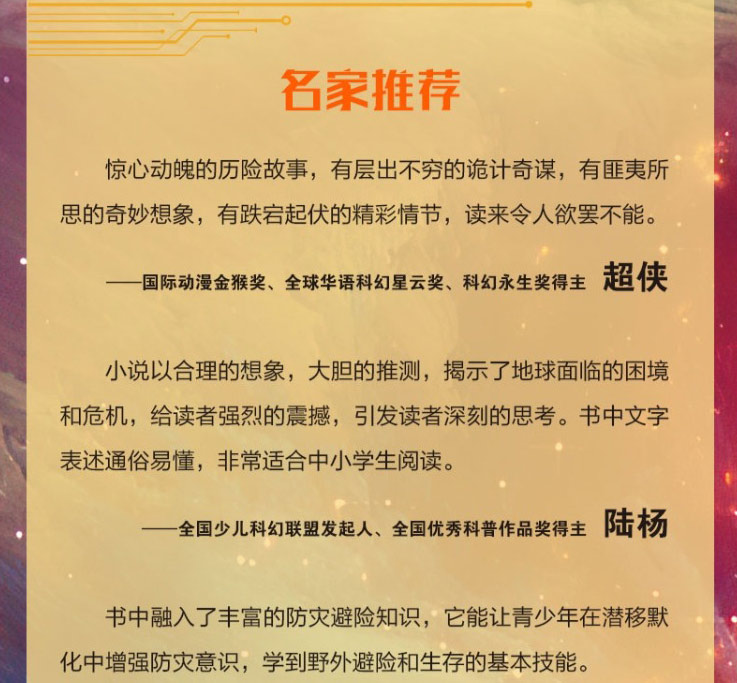 名家推荐

惊心动魄的历险故事，有层出不穷的诡计奇谋，有匪夷所思的奇妙想象，有跌宕起伏的精彩情节，读来令人欲罢不能。

——国际动漫金猴奖、全球华语科幻星云奖、科幻永生奖得主 超侠

小说以合理的想象，大胆的推测，揭示了地球面临的困境和危机，给读者强烈的震撼，引发读者深刻的思考。书中文字表述通俗易懂，非常适合中小学生阅读。

——全国少儿科幻联盟发起人、全国优秀科普作品奖得主 陆杨

书中融入了丰富的防灾避险知识，它能让青少年在潜移默化中增强防灾意识，学到野外避险和生存的基本技能。